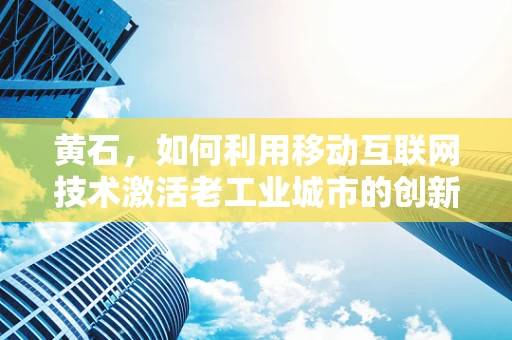 黄石，如何利用移动互联网技术激活老工业城市的创新